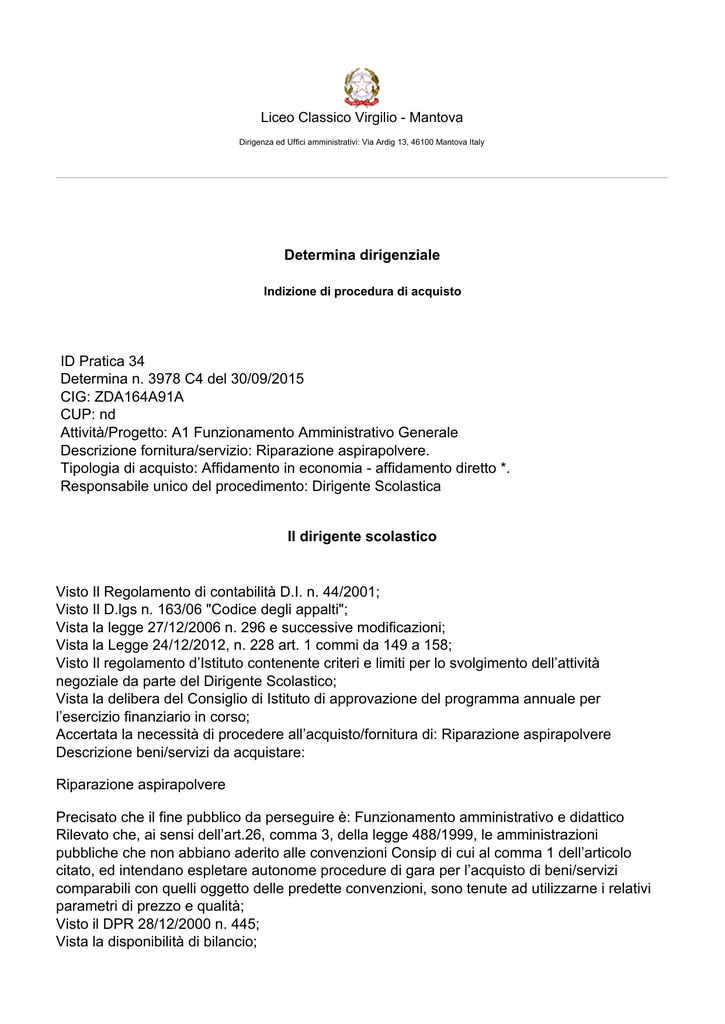 Liceo Classico Virgilio - Mantova

Dirigenza ed Uffici amministrativi: Via Ardig 13, 46100 Mantova Italy

Determina dirigenziale

Indizione di procedura di acquisto

ID Pratica 34
Determina n. 3978 C4 del 30/09/2015
CIG: ZDA164A91A
CUP: nd
Attività/Progetto: A1 Funzionamento Amministrativo Generale
Descrizione fornitura/servizio: Riparazione aspirapolvere.
Tipologia di acquisto: Affidamento in economia - affidamento diretto *.
Responsabile unico del procedimento: Dirigente Scolastica

Il dirigente scolastico

Visto Il Regolamento di contabilità D.I. n. 44/2001;
Visto Il D.lgs n. 163/06 "Codice degli appalti";
Vista la legge 27/12/2006 n. 296 e successive modificazioni;
Vista la Legge 24/12/2012, n. 228 art. 1 commi da 149 a 158;
Visto Il regolamento d'Istituto contenente criteri e limiti per lo svolgimento dell'attività negoziale da parte del Dirigente Scolastico;
Vista la delibera del Consiglio di Istituto di approvazione del programma annuale per l'esercizio finanziario in corso;
Accertata la necessità di procedere all'acquisto/fornitura di: Riparazione aspirapolvere
Descrizione beni/servizi da acquistare:

Riparazione aspirapolvere

Precisato che il fine pubblico da perseguire è: Funzionamento amministrativo e didattico
Rilevato che, ai sensi dell'art.26, comma 3, della legge 488/1999, le amministrazioni pubbliche che non abbiano aderito alle convenzioni Consip di cui al comma 1 dell'articolo citato, ed intendano espletare autonome procedure di gara per l'acquisto di beni/servizi comparabili con quelli oggetto delle predette convenzioni, sono tenute ad utilizzarne i relativi parametri di prezzo e qualità;
Visto il DPR 28/12/2000 n. 445;
Vista la disponibilità di bilancio;